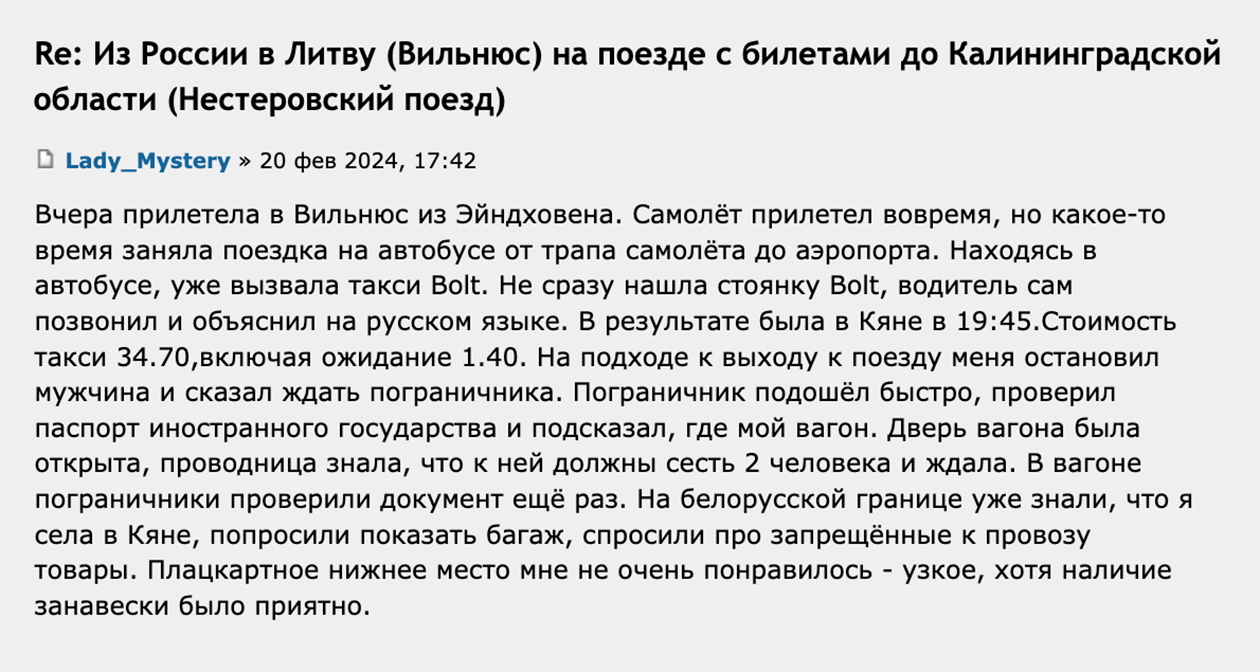 Re: Из России в Литву (Вильнюс) на поезде с билетами до Калининградской области (Нестеровский поезд)

Lady_Mystery » 20 фев 2024, 17:42

Вчера прилетела в Вильнюс из Эйндховена. Самолёт прилетел вовремя, но какое-то время заняла поездка на автобусе от трапа самолёта до аэропорта. Находясь в автобусе, уже вызвала такси Bolt. Не сразу нашла стоянку Bolt, водитель сам позвонил и объяснил на русском языке. В результате была в Кяне в 19:45.Стоимость такси 34.70,включая ожидание 1.40. На подходе к выходу к поезду меня остановил мужчина и сказал ждать пограничника. Пограничник подошёл быстро, проверил паспорт иностранного государства и подсказал, где мой вагон. Дверь вагона была открыта, проводница знала, что к ней должны сесть 2 человека и ждала. В вагоне пограничники проверили документ ещё раз. На белорусской границе уже знали, что я села в Кяне, попросили показать багаж, спросили про запрещённые к провозу товары. Плацкартное нижнее место мне не очень понравилось - узкое, хотя наличие занавески было приятно.